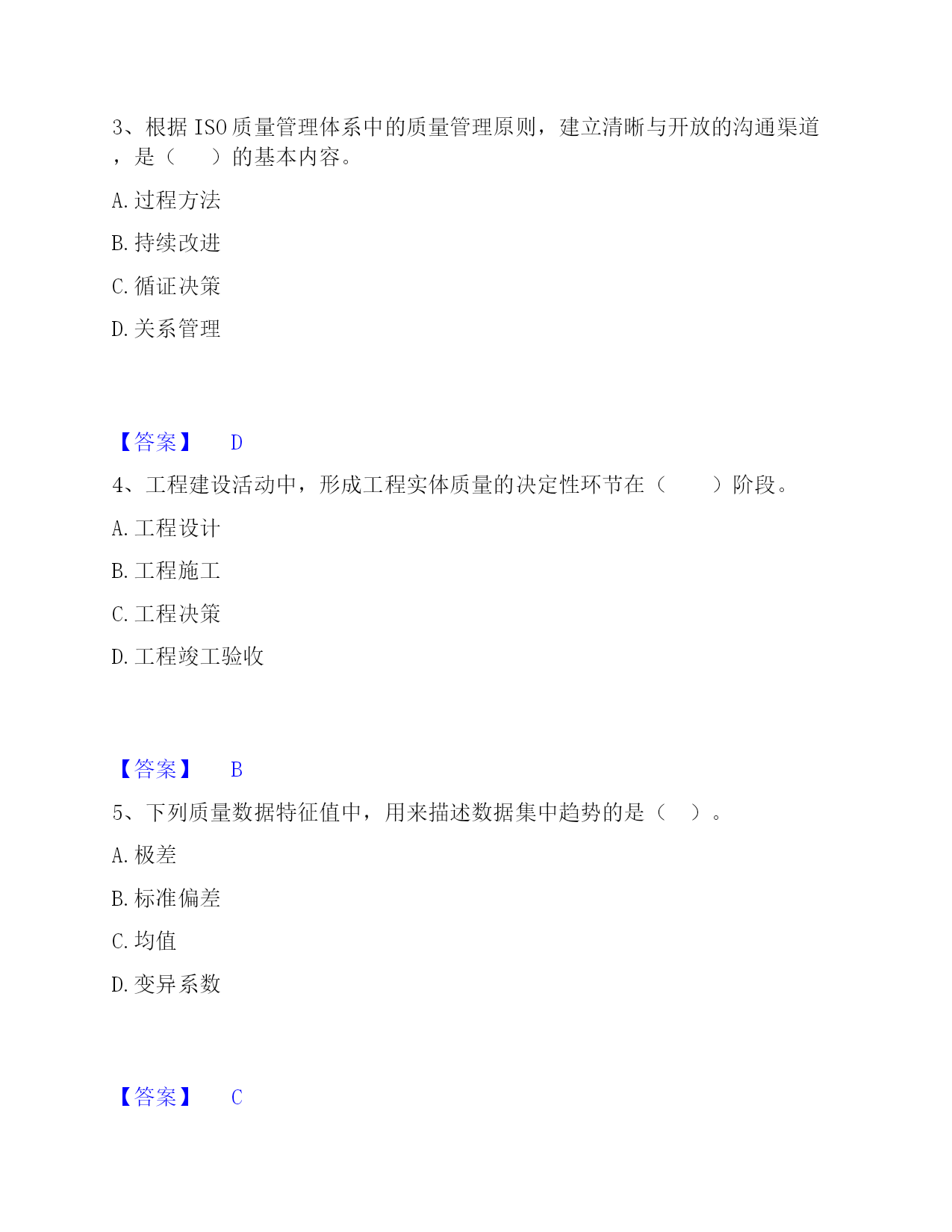 3、根据 ISO 质量管理体系中的质量管理原则，建立清晰与开放的沟通渠道，是（　　）的基本内容。

A. 过程方法

B. 持续改进

C. 循证决策

D. 关系管理

【答案】　D

4、工程建设活动中，形成工程实体质量的决定性环节在（　　）阶段。

A. 工程设计

B. 工程施工

C. 工程决策

D. 工程竣工验收

【答案】　B

5、下列质量数据特征值中，用来描述数据集中趋势的是（　）。

A. 极差

B. 标准偏差

C. 均值

D. 变异系数

【答案】　C